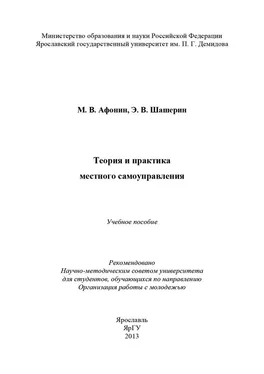 Министерство образования и науки Российской Федерации
Ярославский государственный университет им. П. Г. Демидова

М. В. Афонин, Э. В. Шашерин

Теория и практика
местного самоуправления

Учебное пособие

Рекомендовано
Научно-методическим советом университета
для студентов, обучающихся по направлению
Организация работы с молодежью

Ярославль
ЯрГУ
2013